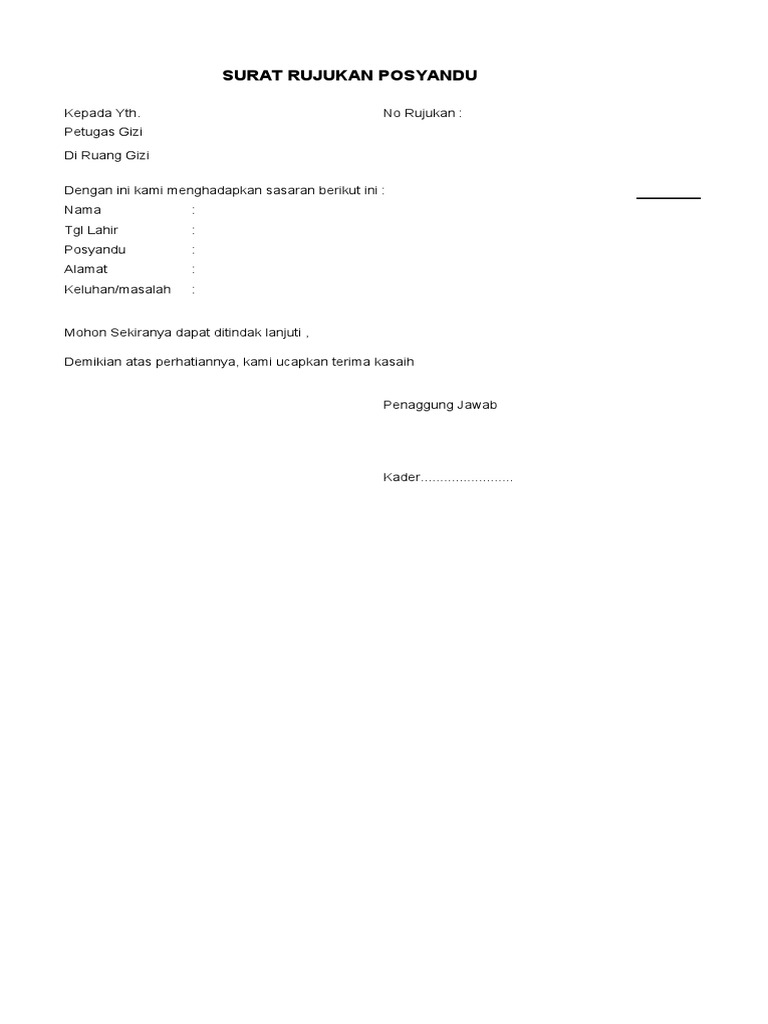 SURAT RUJUKAN POSYANDU

Kepada Yth.
Petugas Gizi

No Rujukan :

Di Ruang Gizi

Dengan ini kami menghadapkan sasaran berikut ini :
Nama :
Tgl Lahir :
Posyandu :
Alamat :
Keluhan/masalah :

Mohon Sekiranya dapat ditindak lanjuti ,

Demikian atas perhatiannya, kami ucapkan terima kasaih

Penaggung Jawab

Kader.......................